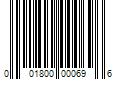 0 01800 00069 6